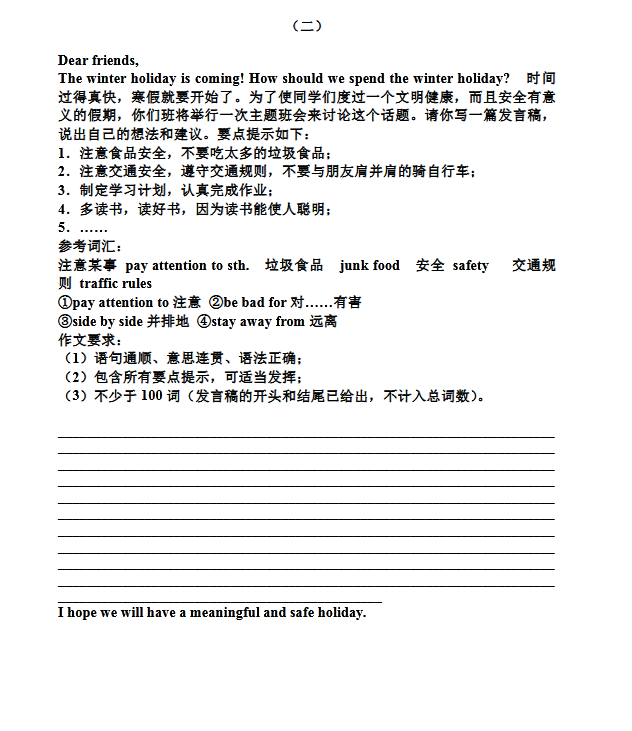 （二）

Dear friends,
The winter holiday is coming! How should we spend the winter holiday? 时间过得真快，寒假就要开始了。为了使同学们度过一个文明健康，而且安全有意义的假期，你们班将举行一次主题班会来讨论这个话题。请你写一篇发言稿，说出自己的想法和建议。要点提示如下：
1．注意食品安全，不要吃太多的垃圾食品；
2．注意交通安全，遵守交通规则，不要与朋友肩并肩的骑自行车；
3．制定学习计划，认真完成作业；
4．多读书，读好书，因为读书能使人聪明；
5．……
参考词汇：
注意某事 pay attention to sth. 垃圾食品 junk food 安全 safety 交通规则 traffic rules
①pay attention to 注意 ②be bad for 对……有害
③side by side 并排地 ④stay away from 远离
作文要求：
（1）语句通顺、意思连贯、语法正确；
（2）包含所有要点提示，可适当发挥；
（3）不少于 100 词（发言稿的开头和结尾已给出，不计入总词数）。

I hope we will have a meaningful and safe holiday.